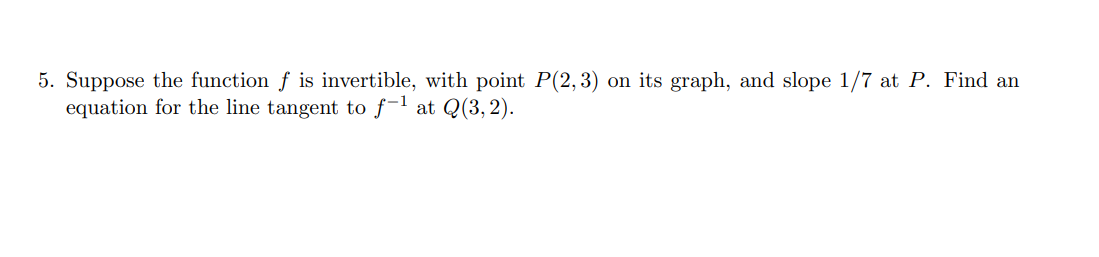 5. Suppose the function $f$ is invertible, with point $P(2,3)$ on its graph, and slope $1/7$ at $P$. Find an equation for the line tangent to $f^{-1}$ at $Q(3,2)$.